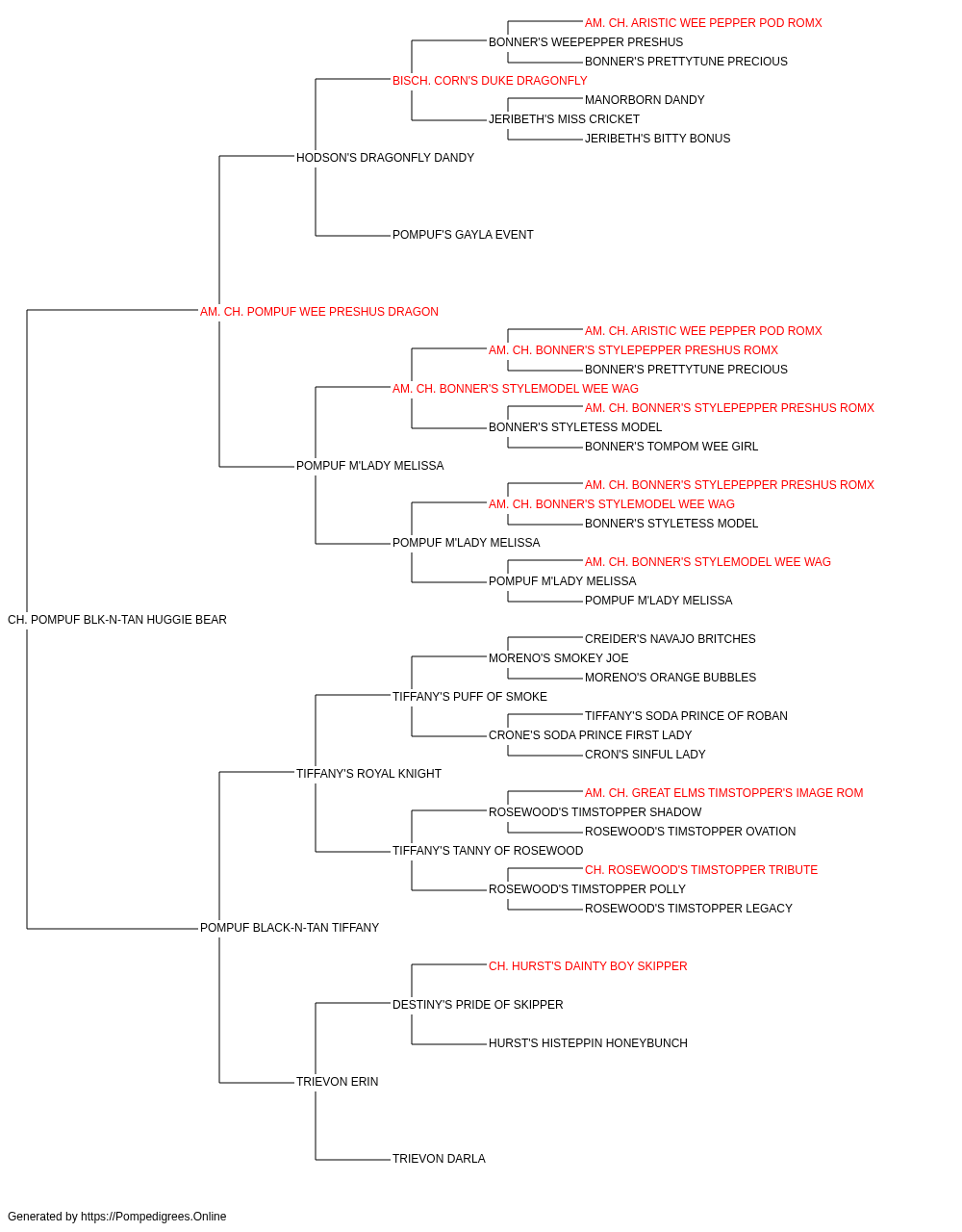 AM. CH. ARISTIC WEE PEPPER POD ROMX
BONNER'S WEEPEPPER PRESHUS
BONNER'S PRETTYTUNE PRECIOUS
BISCH. CORN'S DUKE DRAGONFLY
MANORBORN DANDY
JERIBETH'S MISS CRICKET
JERIBETH'S BITTY BONUS
HODSON'S DRAGONFLY DANDY
POMPUF'S GAYLA EVENT
AM. CH. POMPUF WEE PRESHUS DRAGON
AM. CH. ARISTIC WEE PEPPER POD ROMX
AM. CH. BONNER'S STYLEPEPPER PRESHUS ROMX
BONNER'S PRETTYTUNE PRECIOUS
AM. CH. BONNER'S STYLEMODEL WEE WAG
AM. CH. BONNER'S STYLEPEPPER PRESHUS ROMX
BONNER'S STYLETESS MODEL
BONNER'S TOMPOM WEE GIRL
POMPUF M'LADY MELISSA
AM. CH. BONNER'S STYLEPEPPER PRESHUS ROMX
AM. CH. BONNER'S STYLEMODEL WEE WAG
BONNER'S STYLETESS MODEL
POMPUF M'LADY MELISSA
AM. CH. BONNER'S STYLEMODEL WEE WAG
POMPUF M'LADY MELISSA
POMPUF M'LADY MELISSA
CH. POMPUF BLK-N-TAN HUGGIE BEAR
CREIDER'S NAVAJO BRITCHES
MORENO'S SMOKEY JOE
MORENO'S ORANGE BUBBLES
TIFFANY'S PUFF OF SMOKE
TIFFANY'S SODA PRINCE OF ROBAN
CRONE'S SODA PRINCE FIRST LADY
CRON'S SINFUL LADY
TIFFANY'S ROYAL KNIGHT
AM. CH. GREAT ELMS TIMSTOPPER'S IMAGE ROM
ROSEWOOD'S TIMSTOPPER SHADOW
ROSEWOOD'S TIMSTOPPER OVATION
TIFFANY'S TANNY OF ROSEWOOD
CH. ROSEWOOD'S TIMSTOPPER TRIBUTE
ROSEWOOD'S TIMSTOPPER POLLY
ROSEWOOD'S TIMSTOPPER LEGACY
POMPUF BLACK-N-TAN TIFFANY
CH. HURST'S DAINTY BOY SKIPPER
DESTINY'S PRIDE OF SKIPPER
HURST'S HISTEPPIN HONEYBUNCH
TRIEVON ERIN
TRIEVON DARLA

Generated by https://Pompedigrees.Online